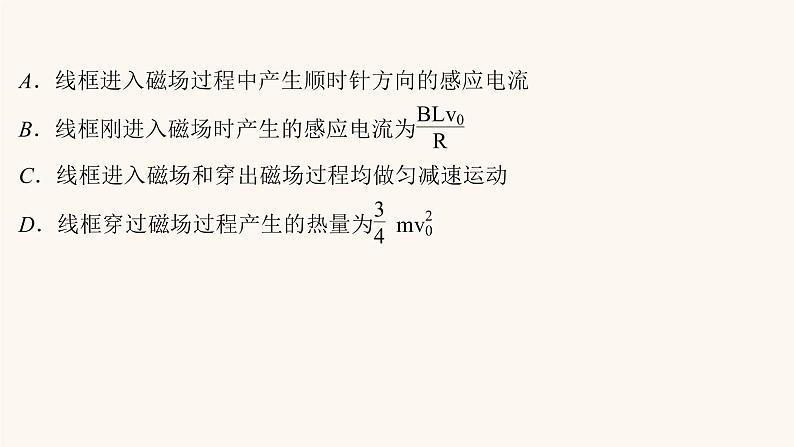 A．线框进入磁场过程中产生顺时针方向的感应电流

B．线框刚进入磁场时产生的感应电流为$\frac{BLv_0}{R}$

C．线框进入磁场和穿出磁场过程均做匀减速运动

D．线框穿过磁场过程产生的热量为$\frac{3}{4}mv_0^2$